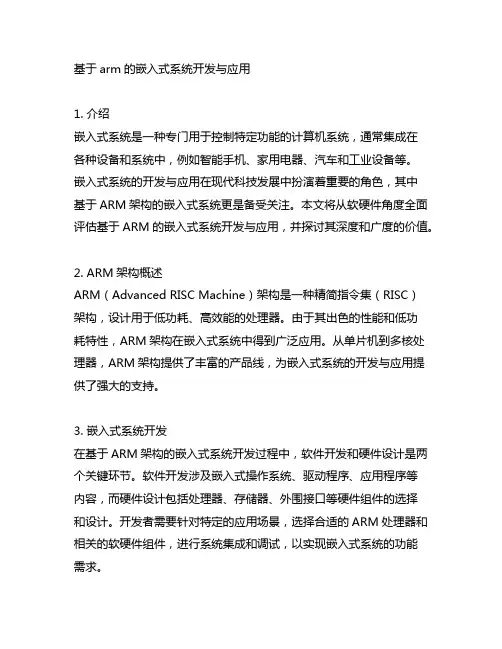 基于 arm 的嵌入式系统开发与应用

1. 介绍
嵌入式系统是一种专门用于控制特定功能的计算机系统，通常集成在各种设备和系统中，例如智能手机、家用电器、汽车和工业设备等。嵌入式系统的开发与应用在现代科技发展中扮演着重要的角色，其中基于 ARM 架构的嵌入式系统更是备受关注。本文将从软硬件角度全面评估基于 ARM 的嵌入式系统开发与应用，并探讨其深度和广度的价值。

2. ARM 架构概述
ARM（Advanced RISC Machine）架构是一种精简指令集（RISC）架构，设计用于低功耗、高效能的处理器。由于其出色的性能和低功耗特性，ARM 架构在嵌入式系统中得到广泛应用。从单片机到多核处理器，ARM 架构提供了丰富的产品线，为嵌入式系统的开发与应用提供了强大的支持。

3. 嵌入式系统开发
在基于 ARM 架构的嵌入式系统开发过程中，软件开发和硬件设计是两个关键环节。软件开发涉及嵌入式操作系统、驱动程序、应用程序等内容，而硬件设计包括处理器、存储器、外围接口等硬件组件的选择和设计。开发者需要针对特定的应用场景，选择合适的 ARM 处理器和相关的软硬件组件，进行系统集成和调试，以实现嵌入式系统的功能需求。